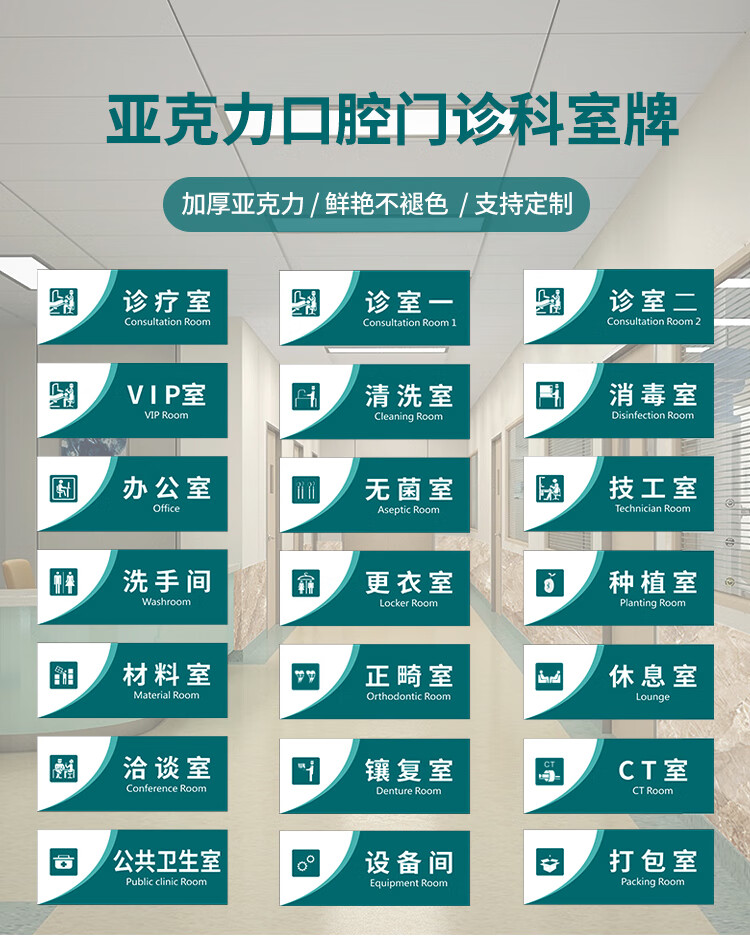 亚克力口腔门诊科室牌

加厚亚克力 / 鲜艳不褪色 / 支持定制

诊疗室
Consultation Room

诊室一
Consultation Room 1

诊室二
Consultation Room 2

VIP室
VIP Room

清洗室
Cleaning Room

消毒室
Disinfection Room

办公室
Office

无菌室
Aseptic Room

技工室
Technician Room

洗手间
Washroom

更衣室
Locker Room

种植室
Planting Room

材料室
Material Room

正畸室
Orthodontic Room

休息室
Lounge

洽谈室
Conference Room

镶复室
Denture Room

CT室
CT Room

公共卫生室
Public clinic Room

设备间
Equipment Room

打包室
Packing Room